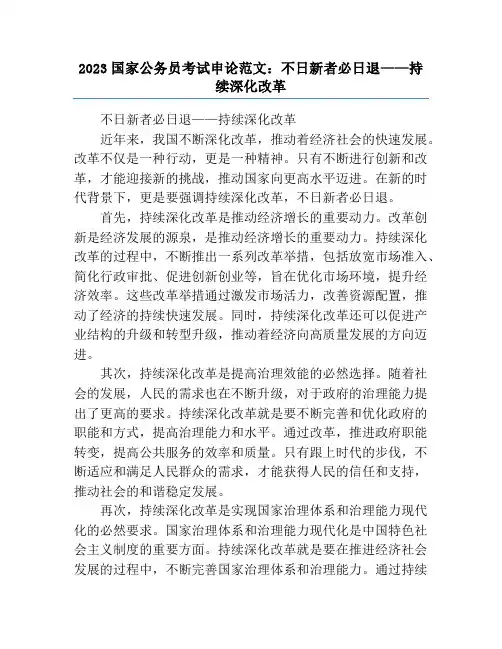 2023 国家公务员考试申论范文：不日新者必日退——持续深化改革

不日新者必日退——持续深化改革

近年来，我国不断深化改革，推动着经济社会的快速发展。改革不仅是一种行动，更是一种精神。只有不断进行创新和改革，才能迎接新的挑战，推动国家向更高水平迈进。在新的时代背景下，更是要强调持续深化改革，不日新者必日退。

首先，持续深化改革是推动经济增长的重要动力。改革创新是经济发展的源泉，是推动经济增长的重要动力。持续深化改革的过程中，不断推出一系列改革举措，包括放宽市场准入、简化行政审批、促进创新创业等，旨在优化市场环境，提升经济效率。这些改革举措通过激发市场活力，改善资源配置，推动了经济的持续快速发展。同时，持续深化改革还可以促进产业结构的升级和转型升级，推动着经济向高质量发展的方向迈进。

其次，持续深化改革是提高治理效能的必然选择。随着社会的发展，人民的需求也在不断升级，对于政府的治理能力提出了更高的要求。持续深化改革就是要不断完善和优化政府的职能和方式，提高治理能力和水平。通过改革，推进政府职能转变，提高公共服务的效率和质量。只有跟上时代的步伐，不断适应和满足人民群众的需求，才能获得人民的信任和支持，推动社会的和谐稳定发展。

再次，持续深化改革是实现国家治理体系和治理能力现代化的必然要求。国家治理体系和治理能力现代化是中国特色社会主义制度的重要方面。持续深化改革就是要在推进经济社会发展的过程中，不断完善国家治理体系和治理能力。通过持续